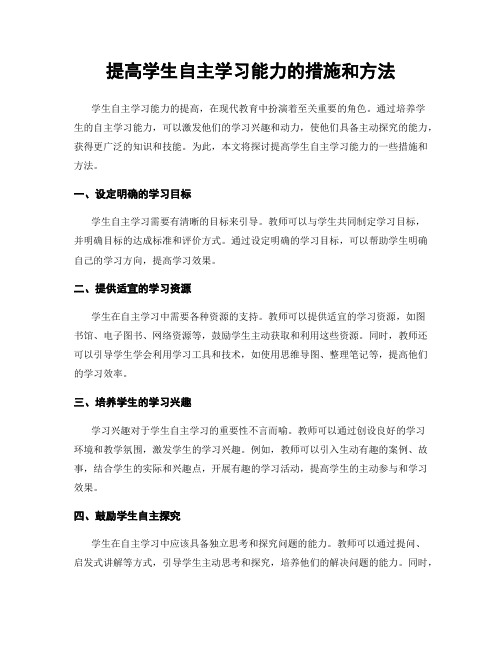 提高学生自主学习能力的措施和方法

学生自主学习能力的提高，在现代教育中扮演着至关重要的角色。通过培养学生的自主学习能力，可以激发他们的学习兴趣和动力，使他们具备主动探究的能力，获得更广泛的知识和技能。为此，本文将探讨提高学生自主学习能力的一些措施和方法。

一、设定明确的学习目标

学生自主学习需要有清晰的目标来引导。教师可以与学生共同制定学习目标，并明确目标的达成标准和评价方式。通过设定明确的学习目标，可以帮助学生明确自己的学习方向，提高学习效果。

二、提供适宜的学习资源

学生在自主学习中需要各种资源的支持。教师可以提供适宜的学习资源，如图书馆、电子图书、网络资源等，鼓励学生主动获取和利用这些资源。同时，教师还可以引导学生学会利用学习工具和技术，如使用思维导图、整理笔记等，提高他们的学习效率。

三、培养学生的学习兴趣

学习兴趣对于学生自主学习的重要性不言而喻。教师可以通过创设良好的学习环境和教学氛围，激发学生的学习兴趣。例如，教师可以引入生动有趣的案例、故事，结合学生的实际和兴趣点，开展有趣的学习活动，提高学生的主动参与和学习效果。

四、鼓励学生自主探究

学生在自主学习中应该具备独立思考和探究问题的能力。教师可以通过提问、启发式讲解等方式，引导学生主动思考和探究，培养他们的解决问题的能力。同时，